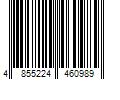 4 855224 460989